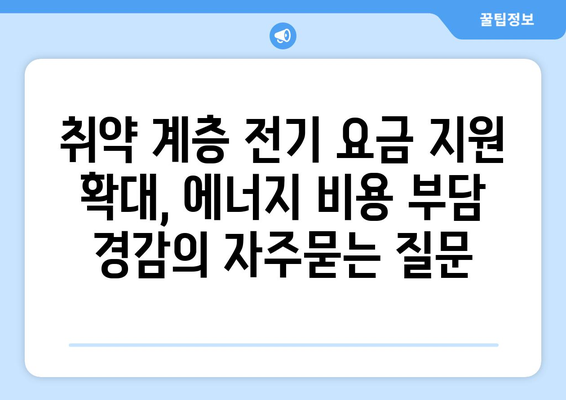 꿀팁정보

취약 계층 전기 요금 지원 확대, 에너지 비용 부담 경감의 자주묻는 질문